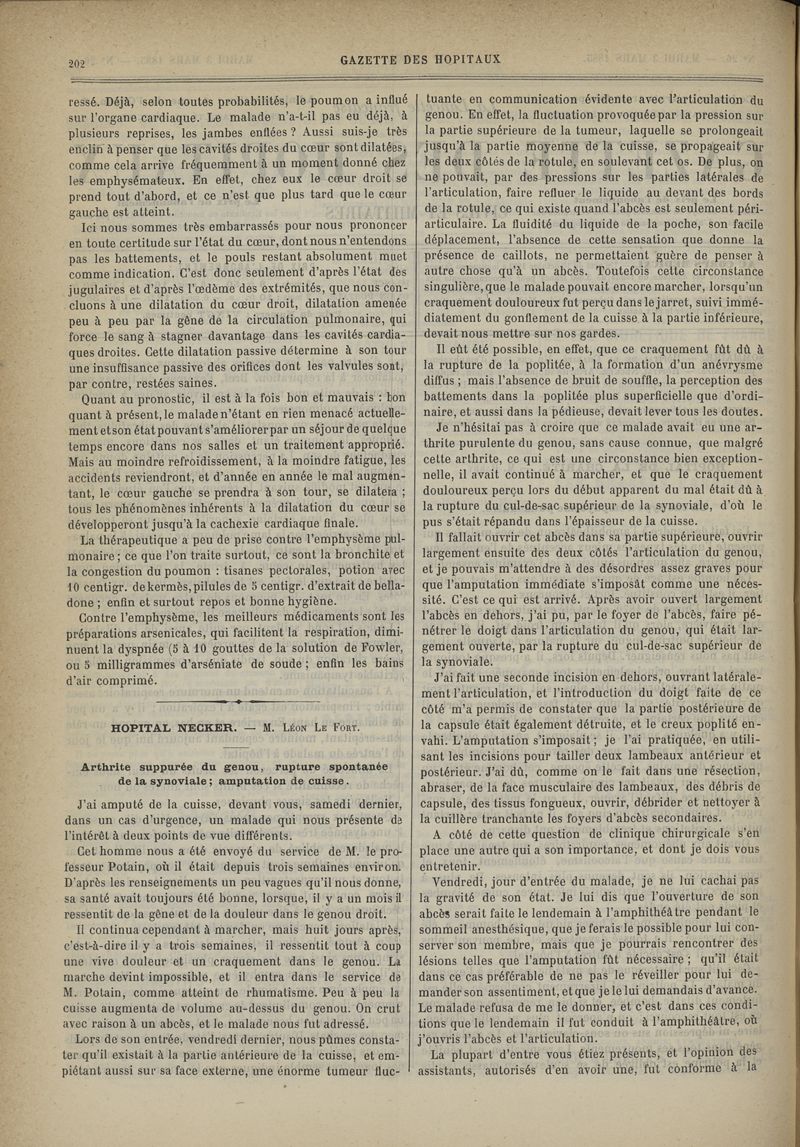 202

GAZETTE DES HOPITAUX

ressé. Déjà, selon toutes probabilités, le poumon a influé sur l'organe cardiaque. Le malade n'a-t-il pas eu déjà, à plusieurs reprises, les jambes enflées ? Aussi suis-je très enclin à penser que les cavités droites du cœur sont dilatées, comme cela arrive fréquemment à un moment donné chez les emphysémateux. En effet, chez eux le cœur droit se prend tout d'abord, et ce n'est que plus tard que le cœur gauche est atteint.

Ici nous sommes très embarrassés pour nous prononcer en toute certitude sur l'état du cœur, dont nous n'entendons pas les battements, et le pouls restant absolument muet comme indication. C'est donc seulement d'après l'état des jugulaires et d'après l'œdème des extrémités, que nous concluons à une dilatation du cœur droit, dilatation amenée peu à peu par la gêne de la circulation pulmonaire, qui force le sang à stagner davantage dans les cavités cardiaques droites. Cette dilatation passive détermine à son tour une insuffisance passive des orifices dont les valvules sont, par contre, restées saines.

Quant au pronostic, il est à la fois bon et mauvais : bon quant à présent, le malade n'étant en rien menacé actuellement et son état pouvant s'améliorer par un séjour de quelque temps encore dans nos salles et un traitement approprié. Mais au moindre refroidissement, à la moindre fatigue, les accidents reviendront, et d'année en année le mal augmentant, le cœur gauche se prendra à son tour, se dilatera ; tous les phénomènes inhérents à la dilatation du cœur se développeront jusqu'à la cachexie cardiaque finale.

La thérapeutique a peu de prise contre l'emphysème pulmonaire ; ce que l'on traite surtout, ce sont la bronchite et la congestion du poumon : tisanes pectorales, potion avec 10 centigr. de kermès, pilules de 5 centigr. d'extrait de belladone ; enfin et surtout repos et bonne hygiène.

Contre l'emphysème, les meilleurs médicaments sont les préparations arsenicales, qui facilitent la respiration, diminuent la dyspnée (5 à 10 gouttes de la solution de Fowler, ou 5 milligrammes d'arséniate de soude ; enfin les bains d'air comprimé.

HOPITAL NECKER. — M. Léon Le Fort.

Arthrite suppurée du genou, rupture spontanée de la synoviale ; amputation de cuisse.

J'ai amputé de la cuisse, devant vous, samedi dernier, dans un cas d'urgence, un malade qui nous présente de l'intérêt à deux points de vue différents.

Cet homme nous a été envoyé du service de M. le professeur Potain, où il était depuis trois semaines environ. D'après les renseignements un peu vagues qu'il nous donne, sa santé avait toujours été bonne, lorsque, il y a un mois il ressentit de la gêne et de la douleur dans le genou droit.

Il continua cependant à marcher, mais huit jours après, c'est-à-dire il y a trois semaines, il ressentit tout à coup une vive douleur et un craquement dans le genou. La marche devint impossible, et il entra dans le service de M. Potain, comme atteint de rhumatisme. Peu à peu la cuisse augmenta de volume au-dessus du genou. On crut avec raison à un abcès, et le malade nous fut adressé.

Lors de son entrée, vendredi dernier, nous pûmes constater qu'il existait à la partie antérieure de la cuisse, et empiétant aussi sur sa face externe, une énorme tumeur fluctuante en communication évidente avec l'articulation du genou. En effet, la fluctuation provoquée par la pression sur la partie supérieure de la tumeur, laquelle se prolongeait jusqu'à la partie moyenne de la cuisse, se propageait sur les deux côtés de la rotule, en soulevant cet os. De plus, on ne pouvait, par des pressions sur les parties latérales de l'articulation, faire refluer le liquide au devant des bords de la rotule, ce qui existe quand l'abcès est seulement périarticulaire. La fluidité du liquide de la poche, son facile déplacement, l'absence de cette sensation que donne la présence de caillots, ne permettaient guère de penser à autre chose qu'à un abcès. Toutefois cette circonstance singulière, que le malade pouvait encore marcher, lorsqu'un craquement douloureux fut perçu dans le jarret, suivi immédiatement du gonflement de la cuisse à la partie inférieure, devait nous mettre sur nos gardes.

Il eût été possible, en effet, que ce craquement fût dû à la rupture de la poplitée, à la formation d'un anévrysme diffus ; mais l'absence de bruit de souffle, la perception des battements dans la poplitée plus superficielle que d'ordinaire, et aussi dans la pédieuse, devait lever tous les doutes.

Je n'hésitai pas à croire que ce malade avait eu une arthrite purulente du genou, sans cause connue, que malgré cette arthrite, ce qui est une circonstance bien exceptionnelle, il avait continué à marcher, et que le craquement douloureux perçu lors du début apparent du mal était dû à la rupture du cul-de-sac supérieur de la synoviale, d'où le pus s'était répandu dans l'épaisseur de la cuisse.

Il fallait ouvrir cet abcès dans sa partie supérieure, ouvrir largement ensuite des deux côtés l'articulation du genou, et je pouvais m'attendre à des désordres assez graves pour que l'amputation immédiate s'imposât comme une nécessité. C'est ce qui est arrivé. Après avoir ouvert largement l'abcès en dehors, j'ai pu, par le foyer de l'abcès, faire pénétrer le doigt dans l'articulation du genou, qui était largement ouverte, par la rupture du cul-de-sac supérieur de la synoviale.

J'ai fait une seconde incision en dehors, ouvrant latéralement l'articulation, et l'introduction du doigt faite de ce côté m'a permis de constater que la partie postérieure de la capsule était également détruite, et le creux poplité envahi. L'amputation s'imposait ; je l'ai pratiquée, en utilisant les incisions pour tailler deux lambeaux antérieur et postérieur. J'ai dû, comme on le fait dans une résection, abraser, de la face musculaire des lambeaux, des débris de capsule, des tissus fongueux, ouvrir, débrider et nettoyer à la cuillère tranchante les foyers d'abcès secondaires.

A côté de cette question de clinique chirurgicale s'en place une autre qui a son importance, et dont je dois vous entretenir.

Vendredi, jour d'entrée du malade, je ne lui cachai pas la gravité de son état. Je lui dis que l'ouverture de son abcès serait faite le lendemain à l'amphithéâtre pendant le sommeil anesthésique, que je ferais le possible pour lui conserver son membre, mais que je pourrais rencontrer des lésions telles que l'amputation fût nécessaire ; qu'il était dans ce cas préférable de ne pas le réveiller pour lui demander son assentiment, et que je le lui demandais d'avance. Le malade refusa de me le donner, et c'est dans ces conditions que le lendemain il fut conduit à l'amphithéâtre, où j'ouvris l'abcès et l'articulation.

La plupart d'entre vous étiez présents, et l'opinion des assistants, autorisés d'en avoir une, fut conforme à la